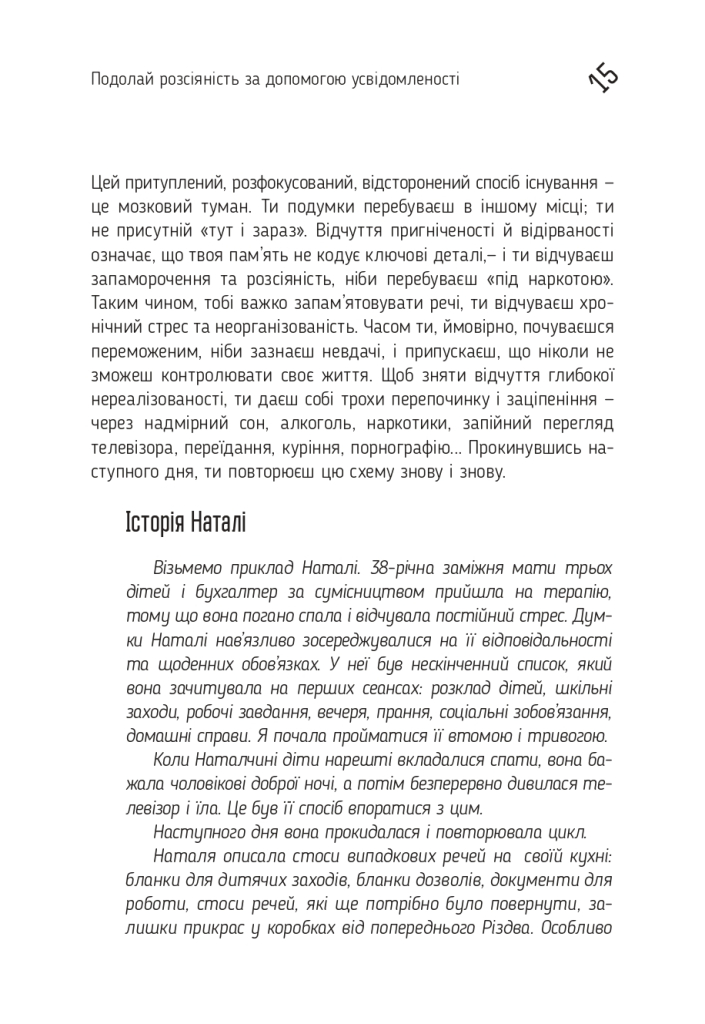 Подолай розсіяність за допомогою усвідомленості

15

Цей притуплений, розфокусований, відсторонений спосіб існування – це мозковий туман. Ти подумки перебуваєш в іншому місці; ти не присутній «тут і зараз». Відчуття пригніченості й відірваності означає, що твоя пам'ять не кодує ключові деталі,– і ти відчуваєш запаморочення та розсіяність, ніби перебуваєш «під наркотою». Таким чином, тобі важко запам'ятовувати речі, ти відчуваєш хронічний стрес та неорганізованість. Часом ти, ймовірно, почуваєшся переможеним, ніби зазнаєш невдачі, і припускаєш, що ніколи не зможеш контролювати своє життя. Щоб зняти відчуття глибокої нереалізованості, ти даєш собі трохи перепочинку і заціпеніння – через надмірний сон, алкоголь, наркотики, запійний перегляд телевізора, переїдання, куріння, порнографію... Прокинувшись наступного дня, ти повторюєш цю схему знову і знову.

Історія Наталі

Візьмемо приклад Наталі. 38-річна заміжня мати трьох дітей і бухгалтер за сумісництвом прийшла на терапію, тому що вона погано спала і відчувала постійний стрес. Думки Наталі нав'язливо зосереджувалися на її відповідальності та щоденних обов'язках. У неї був нескінченний список, який вона зачитувала на перших сеансах: розклад дітей, шкільні заходи, робочі завдання, вечеря, прання, соціальні зобов'язання, домашні справи. Я почала пройматися її втомою і тривогою.

Коли Наталчині діти нарешті вкладалися спати, вона бажала чоловікові доброї ночі, а потім безперервно дивилася телевізор і їла. Це був її спосіб впоратися з цим.

Наступного дня вона прокидалася і повторювала цикл.

Наталя описала стоси випадкових речей на своїй кухні: бланки для дитячих заходів, бланки дозволів, документи для роботи, стоси речей, які ще потрібно було повернути, залишки прикрас у коробках від попереднього Різдва. Особливо